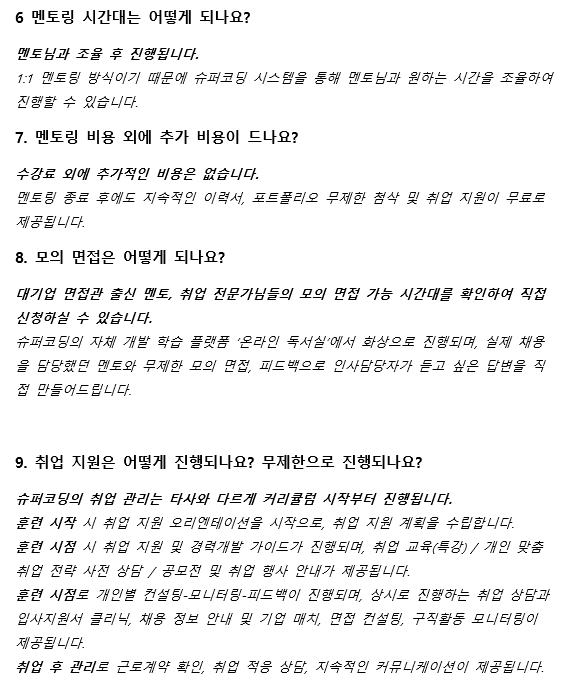 6 멘토링 시간대는 어떻게 되나요?

멘토님과 조율 후 진행됩니다.
1:1 멘토링 방식이기 때문에 슈퍼코딩 시스템을 통해 멘토님과 원하는 시간을 조율하여 진행할 수 있습니다.

7. 멘토링 비용 외에 추가 비용이 드나요?

수강료 외에 추가적인 비용은 없습니다.
멘토링 종료 후에도 지속적인 이력서, 포트폴리오 무제한 첨삭 및 취업 지원이 무료로 제공됩니다.

8. 모의 면접은 어떻게 되나요?

대기업 면접관 출신 멘토, 취업 전문가님들의 모의 면접 가능 시간대를 확인하여 직접 신청하실 수 있습니다.
슈퍼코딩의 자체 개발 학습 플랫폼 '온라인 독서실'에서 화상으로 진행되며, 실제 채용을 담당했던 멘토와 무제한 모의 면접, 피드백으로 인사담당자가 듣고 싶은 답변을 직접 만들어드립니다.

9. 취업 지원은 어떻게 진행되나요? 무제한으로 진행되나요?

슈퍼코딩의 취업 관리는 타사와 다르게 커리큘럼 시작부터 진행됩니다.
훈련 시작 시 취업 지원 오리엔테이션을 시작으로, 취업 지원 계획을 수립합니다.
훈련 시점 시 취업 지원 및 경력개발 가이드가 진행되며, 취업 교육(특강) / 개인 맞춤 취업 전략 사전 상담 / 공모전 및 취업 행사 안내가 제공됩니다.
훈련 시점로 개인별 컨설팅-모니터링-피드백이 진행되며, 상시로 진행하는 취업 상담과 입사지원서 클리닉, 채용 정보 안내 및 기업 매치, 면접 컨설팅, 구직활동 모니터링이 제공됩니다.
취업 후 관리로 근로계약 확인, 취업 적응 상담, 지속적인 커뮤니케이션이 제공됩니다.